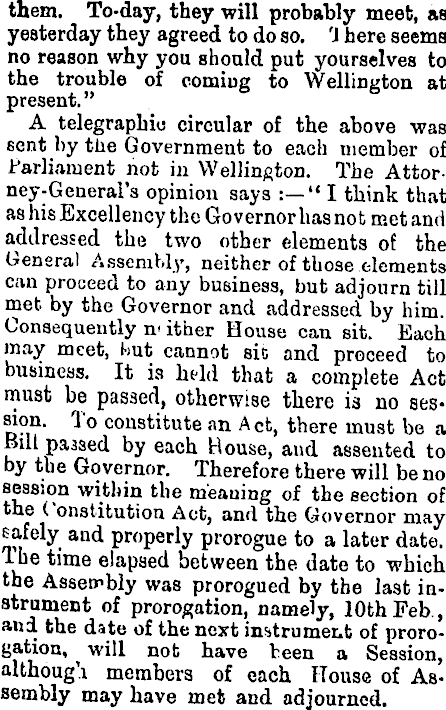 them. To-day, they will probably meet, as yesterday they agreed to do so. There seems no reason why you should put yourselves to the trouble of coming to Wellington at present."

A telegraphic circular of the above was sent by the Government to each member of Parliament not in Wellington. The Attorney-General's opinion says :—"I think that as his Excellency the Governor has not met and addressed the two other elements of the General Assembly, neither of those elements can proceed to any business, but adjourn till met by the Governor and addressed by him. Consequently neither House can sit. Each may meet, but cannot sit and proceed to business. It is held that a complete Act must be passed, otherwise there is no session. To constitute an Act, there must be a Bill passed by each House, and assented to by the Governor. Therefore there will be no session within the meaning of the section of the Constitution Act, and the Governor may safely and properly prorogue to a later date. The time elapsed between the date to which the Assembly was prorogued by the last instrument of prorogation, namely, 10th Feb., and the date of the next instrument of prorogation, will not have been a Session, although members of each House of Assembly may have met and adjourned.